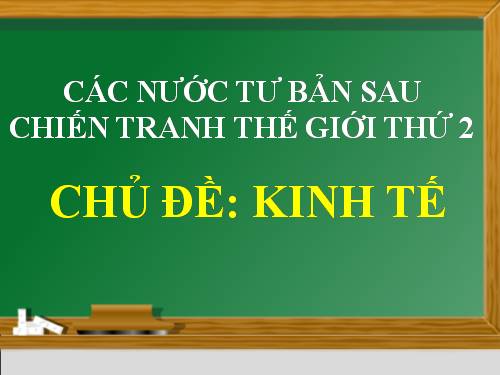 CÁC NƯỚC TƯ BẢN SAU
CHIẾN TRANH THẾ GIỚI THỨ 2

CHỦ ĐỀ: KINH TẾ